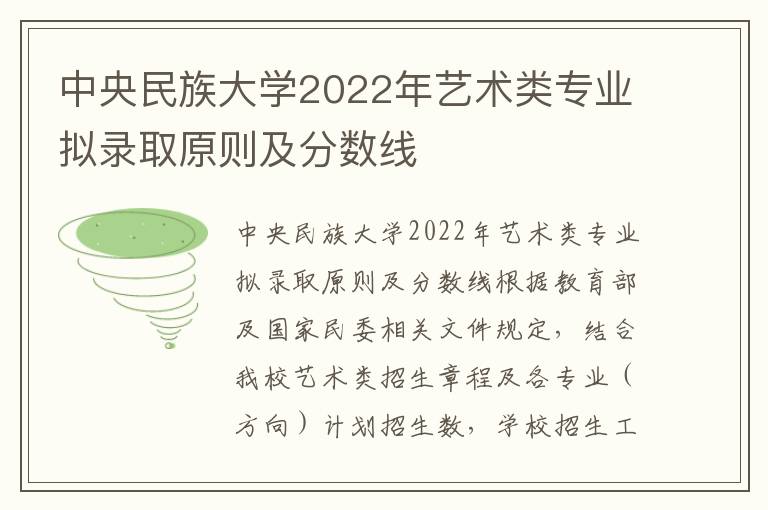 中央民族大学2022年艺术类专业拟录取原则及分数线

中央民族大学2022年艺术类专业拟录取原则及分数线根据教育部及国家民委相关文件规定，结合我校艺术类招生章程及各专业（方向）计划招生数，学校招生工